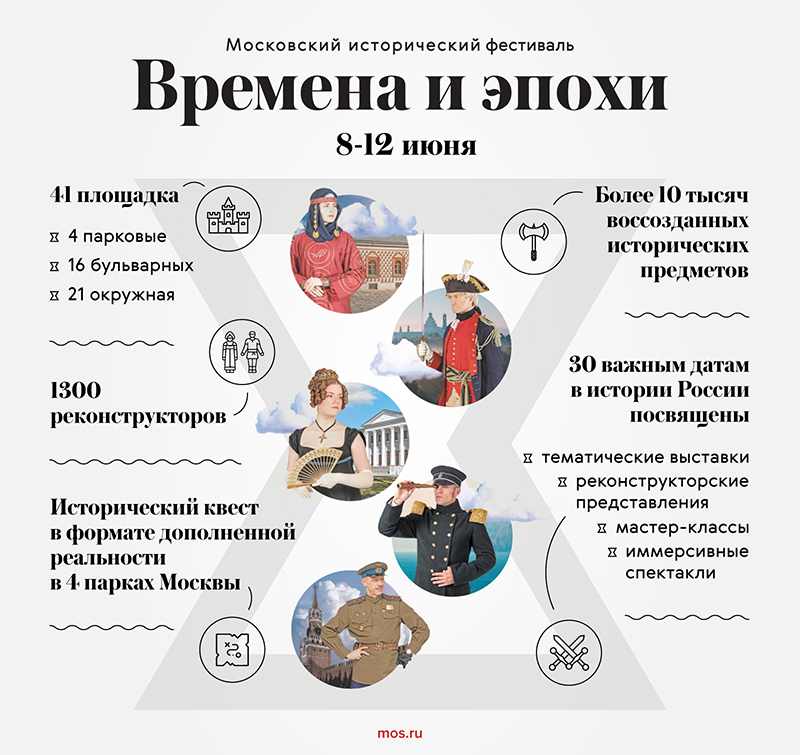 Московский исторический фестиваль

Времена и эпохи

8-12 июня

41 площадка

4 парковые

16 бульварных

21 окружная

1300 реконструкторов

Исторический квест в формате дополненной реальности в 4 парках Москвы

Более 10 тысяч воссозданных исторических предметов

30 важным датам в истории России посвящены

тематические выставки

реконструкторские представления

мастер-классы

иммерсивные спектакли

mos.ru